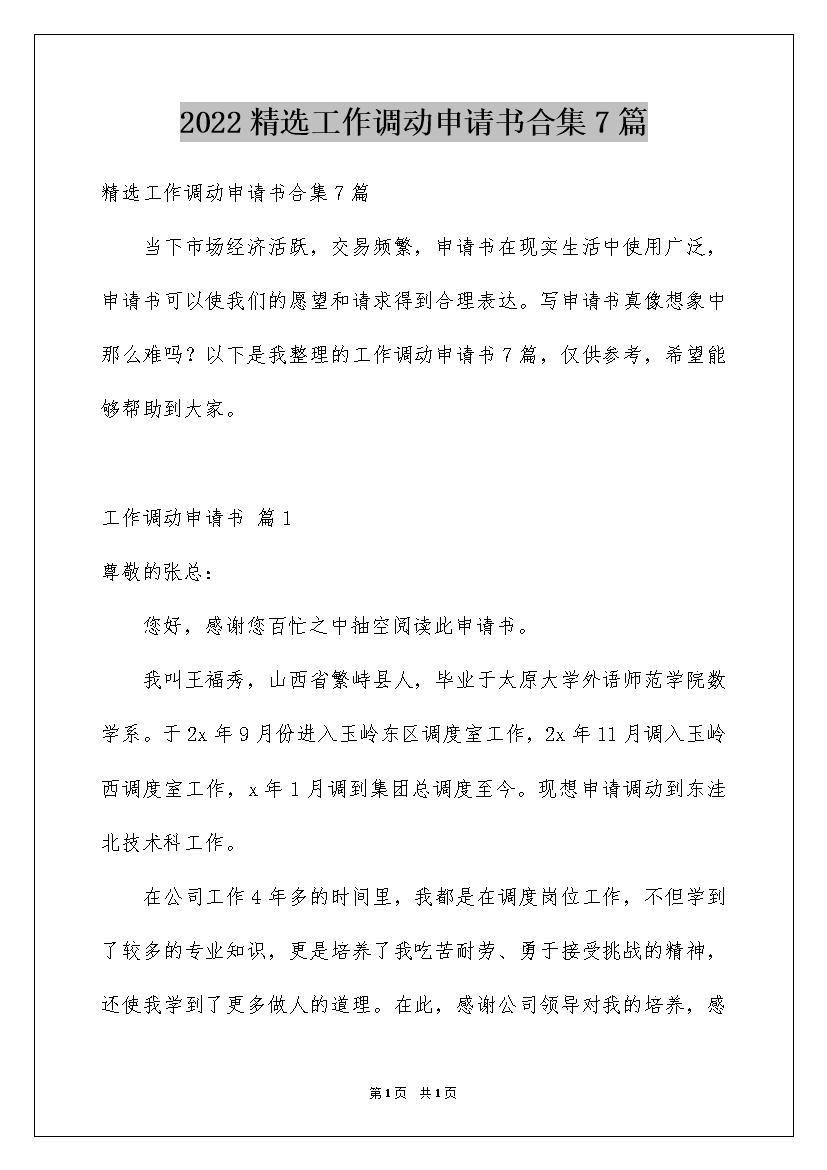 2022 精选工作调动申请书合集 7 篇

精选工作调动申请书合集 7 篇

当下市场经济活跃，交易频繁，申请书在现实生活中使用广泛，申请书可以使我们的愿望和请求得到合理表达。写申请书真像想象中那么难吗？以下是我整理的工作调动申请书 7 篇，仅供参考，希望能够帮助到大家。

工作调动申请书 篇 1

尊敬的张总：

您好，感谢您百忙之中抽空阅读此申请书。

我叫王福秀，山西省繁峙县人，毕业于太原大学外语师范学院数学系。于 2x 年 9 月份进入玉岭东区调度室工作，2x 年 11 月调入玉岭西调度室工作，x 年 1 月调到集团总调度至今。现想申请调动到东洼北技术科工作。

在公司工作 4 年多的时间里，我都是在调度岗位工作，不但学到了较多的专业知识，更是培养了我吃苦耐劳、勇于接受挑战的精神，还使我学到了更多做人的道理。在此，感谢公司领导对我的培养，感

第 1 页 共 1 页